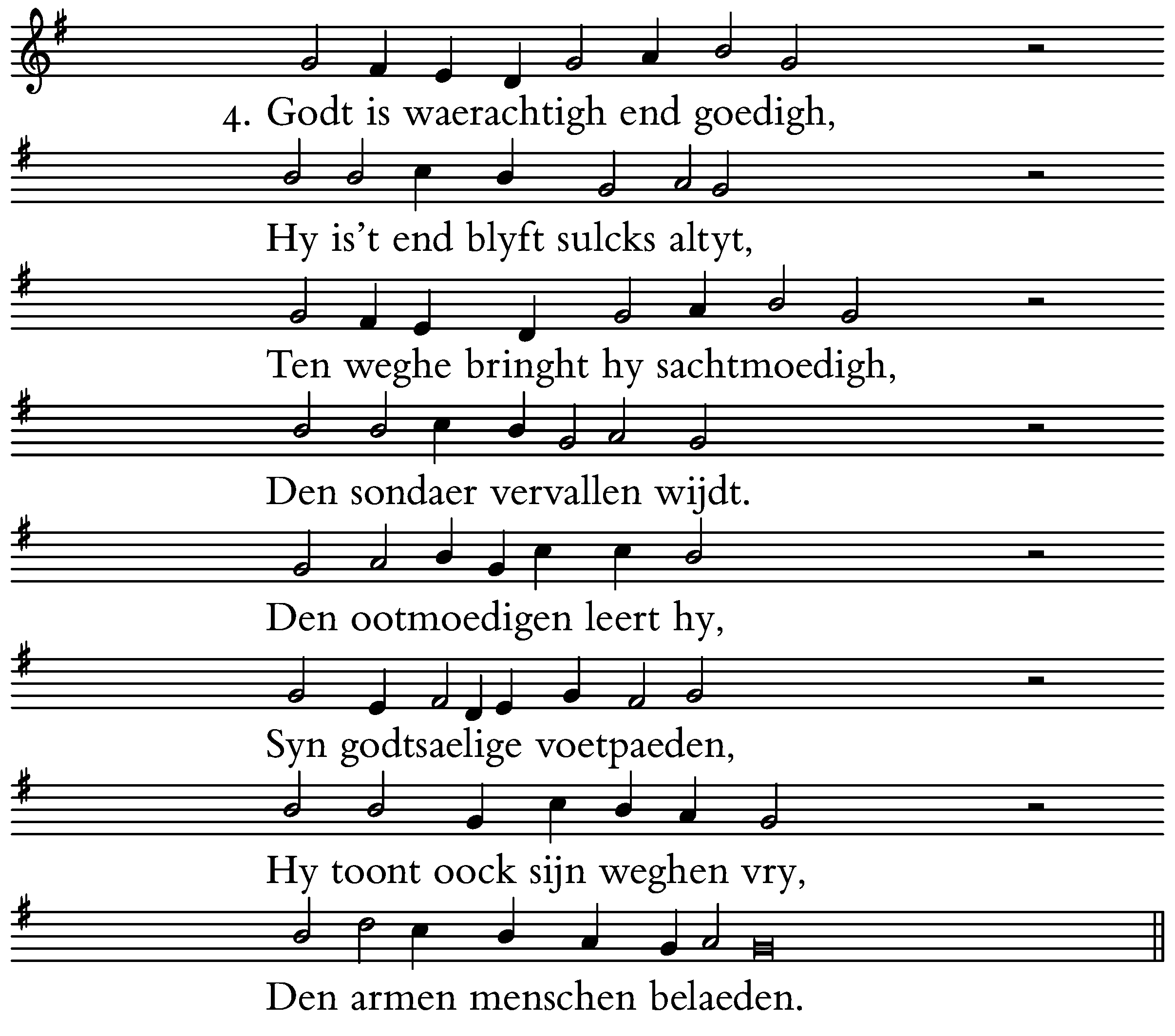 4. Godt is waerachtigh end goedigh,

Hy is't end blyft sulcks altyt,

Ten weghe bringht hy sachtmoedigh,

Den sondaer vervallen wijdt.

Den ootmoedigen leert hy,

Syn godtsaelige voetpaeden,

Hy toont oock sijn weghen vry,

Den armen menschen belaeden.